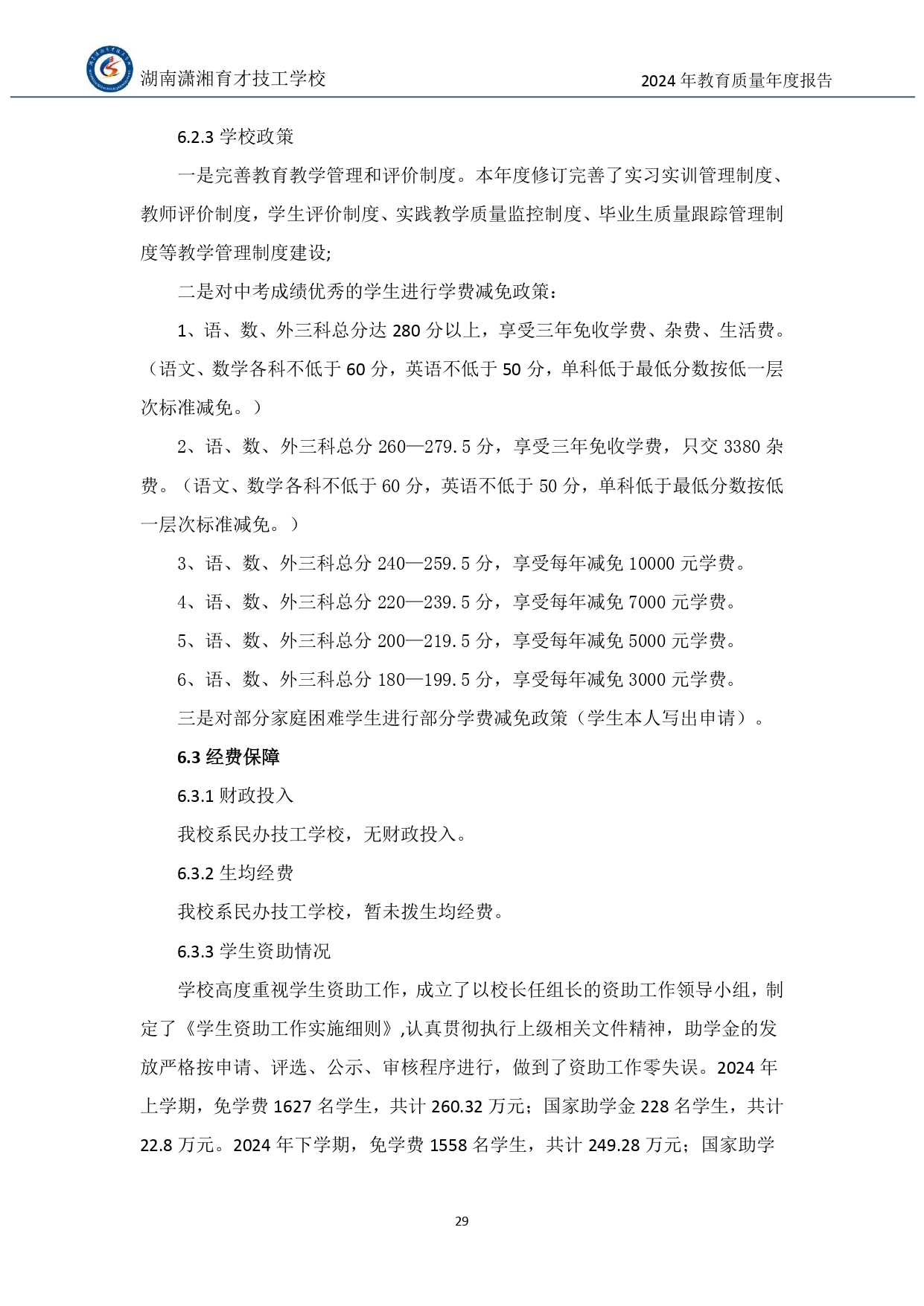 湖南潇湘育才技工学校

2024 年教育质量年度报告

6.2.3 学校政策

一是完善教育教学管理和评价制度。本年度修订完善了实习实训管理制度、教师评价制度，学生评价制度、实践教学质量监控制度、毕业生质量跟踪管理制度等教学管理制度建设;

二是对中考成绩优秀的学生进行学费减免政策：

1、语、数、外三科总分达 280 分以上，享受三年免收学费、杂费、生活费。（语文、数学各科不低于 60 分，英语不低于 50 分，单科低于最低分数按低一层次标准减免。）

2、语、数、外三科总分 260—279.5 分，享受三年免收学费，只交 3380 杂费。（语文、数学各科不低于 60 分，英语不低于 50 分，单科低于最低分数按低一层次标准减免。）

3、语、数、外三科总分 240—259.5 分，享受每年减免 10000 元学费。

4、语、数、外三科总分 220—239.5 分，享受每年减免 7000 元学费。

5、语、数、外三科总分 200—219.5 分，享受每年减免 5000 元学费。

6、语、数、外三科总分 180—199.5 分，享受每年减免 3000 元学费。

三是对部分家庭困难学生进行部分学费减免政策（学生本人写出申请）。

6.3 经费保障

6.3.1 财政投入

我校系民办技工学校，无财政投入。

6.3.2 生均经费

我校系民办技工学校，暂未拨生均经费。

6.3.3 学生资助情况

学校高度重视学生资助工作，成立了以校长任组长的资助工作领导小组，制定了《学生资助工作实施细则》,认真贯彻执行上级相关文件精神，助学金的发放严格按申请、评选、公示、审核程序进行，做到了资助工作零失误。2024 年上学期，免学费 1627 名学生，共计 260.32 万元；国家助学金 228 名学生，共计 22.8 万元。2024 年下学期，免学费 1558 名学生，共计 249.28 万元；国家助学

29